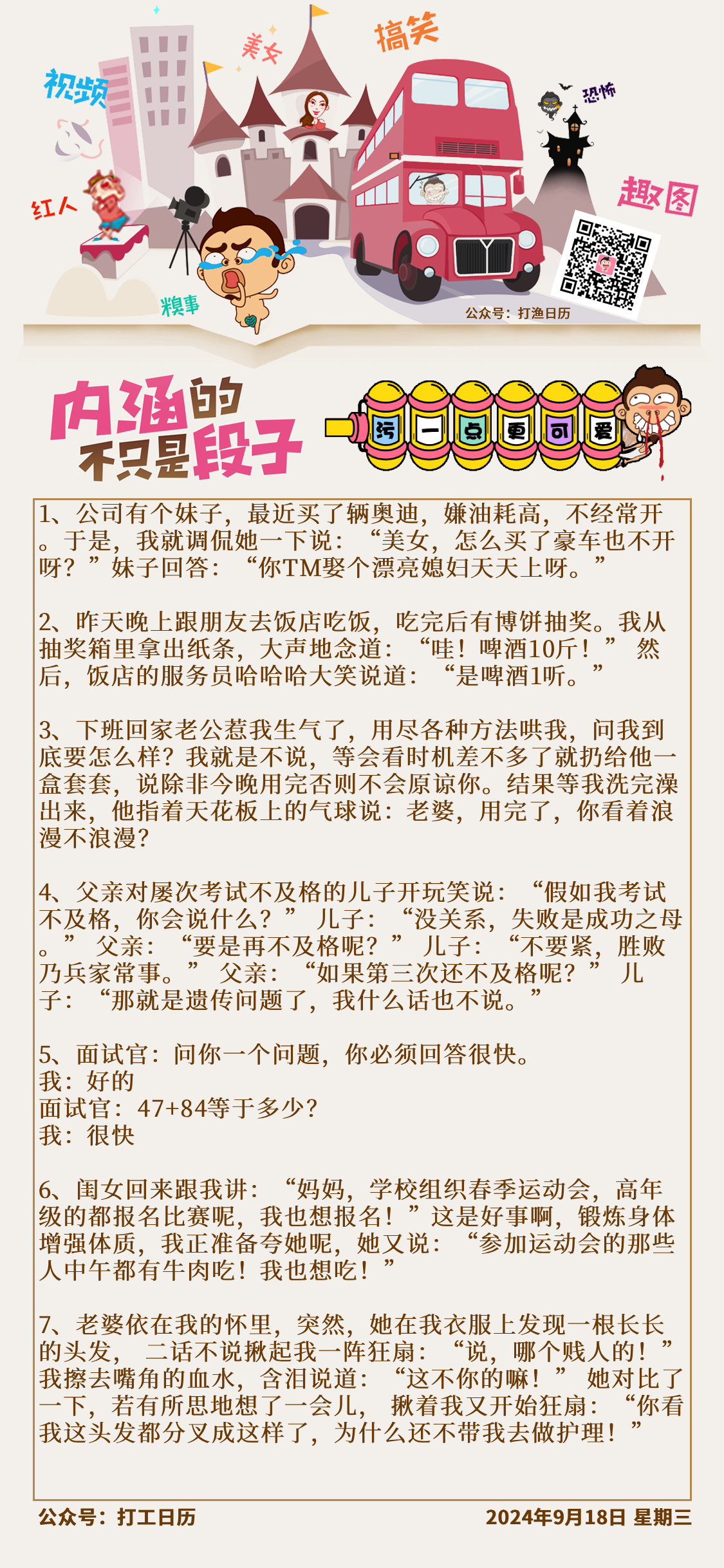 视频 美女 搞笑 恐怖 红人 趣图 糗事

公众号：打渔日历

内涵的不只是段子

污 一 点 更 可 爱

1、公司有个妹子，最近买了辆奥迪，嫌油耗高，不经常开。于是，我就调侃她一下说：“美女，怎么买了豪车也不开呀？”妹子回答：“你TM娶个漂亮媳妇天天上呀。”

2、昨天晚上跟朋友去饭店吃饭，吃完后有博饼抽奖。我从抽奖箱里拿出纸条，大声地念道：“哇！啤酒10斤！” 然后，饭店的服务员哈哈哈大笑说道：“是啤酒1听。”

3、下班回家老公惹我生气了，用尽各种方法哄我，问我到底要怎么样？我就是不说，等会看时机差不多了就扔给他一盒套套，说除非今晚用完否则不会原谅你。结果等我洗完澡出来，他指着天花板上的气球说：老婆，用完了，你看着浪漫不浪漫？

4、父亲对屡次考试不及格的儿子开玩笑说：“假如我考试不及格，你会说什么？” 儿子：“没关系，失败是成功之母。” 父亲：“要是再不及格呢？” 儿子：“不要紧，胜败乃兵家常事。” 父亲：“如果第三次还不及格呢？” 儿子：“那就是遗传问题了，我什么话也不说。”

5、面试官：问你一个问题，你必须回答很快。
我：好的
面试官：47+84等于多少？
我：很快

6、闺女回来跟我讲：“妈妈，学校组织春季运动会，高年级的都报名比赛呢，我也想报名！”这是好事啊，锻炼身体增强体质，我正准备夸她呢，她又说：“参加运动会的那些人中午都有牛肉吃！我也想吃！”

7、老婆依在我的怀里，突然，她在我衣服上发现一根长长的头发， 二话不说揪起我一阵狂扇：“说，哪个贱人的！” 我擦去嘴角的血水，含泪说道：“这不你的嘛！” 她对比了一下，若有所思地想了一会儿， 揪着我又开始狂扇：“你看我这头发都分叉成这样了，为什么还不带我去做护理！”

公众号：打工日历 2024年9月18日 星期三